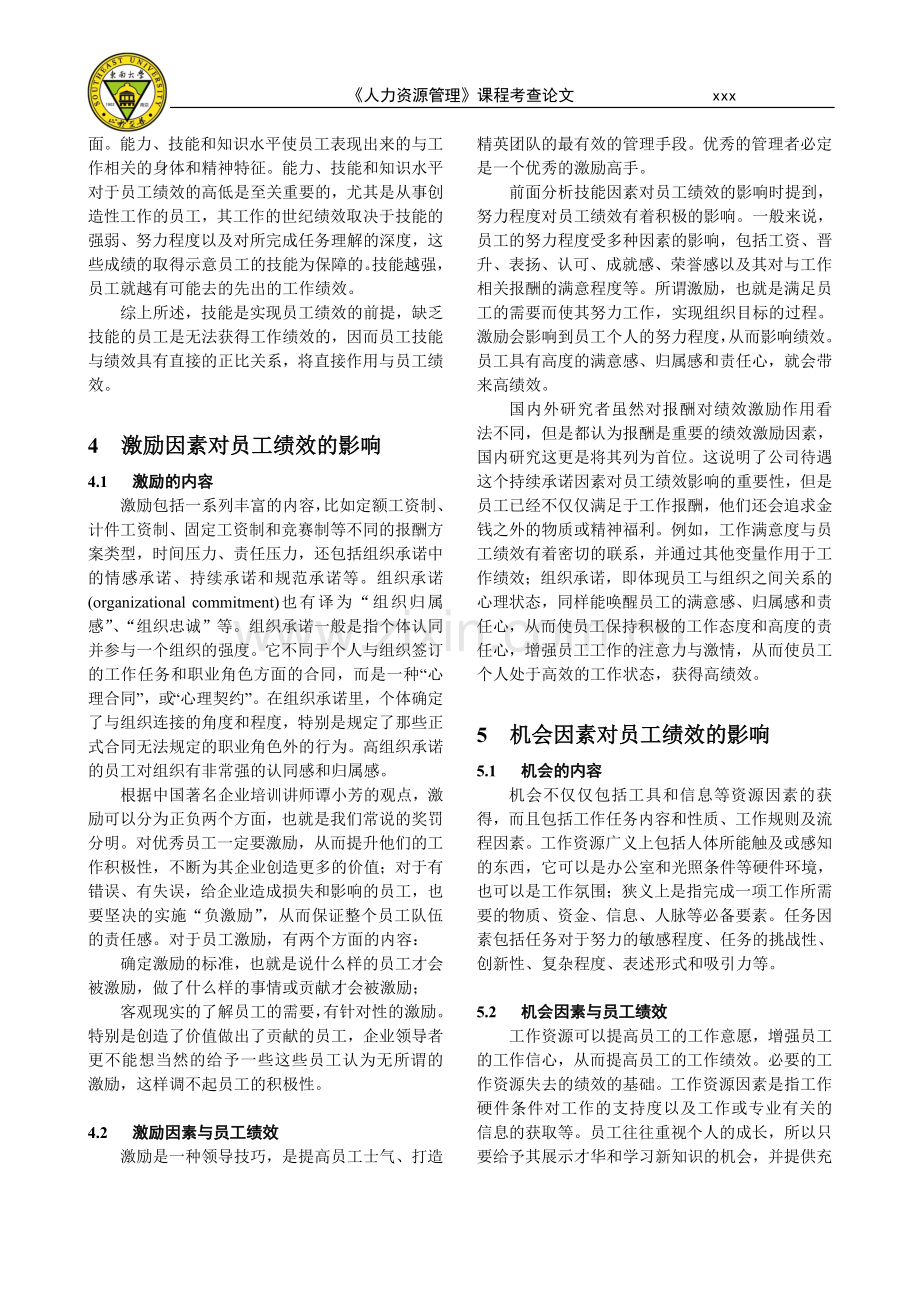 《人力资源管理》课程考查论文 xxx

面。能力、技能和知识水平使员工表现出来的与工作相关的身体和精神特征。能力、技能和知识水平对于员工绩效的高低是至关重要的，尤其是从事创造性工作的员工，其工作的世纪绩效取决于技能的强弱、努力程度以及对所完成任务理解的深度，这些成绩的取得示意员工的技能为保障的。技能越强，员工就越有可能去的先出的工作绩效。

综上所述，技能是实现员工绩效的前提，缺乏技能的员工是无法获得工作绩效的，因而员工技能与绩效具有直接的正比关系，将直接作用与员工绩效。

4 激励因素对员工绩效的影响

4.1 激励的内容

激励包括一系列丰富的内容，比如定额工资制、计件工资制、固定工资制和竞赛制等不同的报酬方案类型，时间压力、责任压力，还包括组织承诺中的情感承诺、持续承诺和规范承诺等。组织承诺(organizational commitment)也有译为“组织归属感”、“组织忠诚”等。组织承诺一般是指个体认同并参与一个组织的强度。它不同于个人与组织签订的工作任务和职业角色方面的合同，而是一种“心理合同”，或“心理契约”。在组织承诺里，个体确定了与组织连接的角度和程度，特别是规定了那些正式合同无法规定的职业角色外的行为。高组织承诺的员工对组织有非常强的认同感和归属感。

根据中国著名企业培训讲师谭小芳的观点，激励可以分为正负两个方面，也就是我们常说的奖罚分明。对优秀员工一定要激励，从而提升他们的工作积极性，不断为其企业创造更多的价值；对于有错误、有失误，给企业造成损失和影响的员工，也要坚决的实施“负激励”，从而保证整个员工队伍的责任感。对于员工激励，有两个方面的内容：

确定激励的标准，也就是说什么样的员工才会被激励，做了什么样的事情或贡献才会被激励；

客观现实的了解员工的需要，有针对性的激励。特别是创造了价值做出了贡献的员工，企业领导者更不能想当然的给予一些这些员工认为无所谓的激励，这样调不起员工的积极性。

4.2 激励因素与员工绩效

激励是一种领导技巧，是提高员工士气、打造精英团队的最有效的管理手段。优秀的管理者必定是一个优秀的激励高手。

前面分析技能因素对员工绩效的影响时提到，努力程度对员工绩效有着积极的影响。一般来说，员工的努力程度受多种因素的影响，包括工资、晋升、表扬、认可、成就感、荣誉感以及其对与工作相关报酬的满意程度等。所谓激励，也就是满足员工的需要而使其努力工作，实现组织目标的过程。激励会影响到员工个人的努力程度，从而影响绩效。员工具有高度的满意感、归属感和责任心，就会带来高绩效。

国内外研究者虽然对报酬对绩效激励作用看法不同，但是都认为报酬是重要的绩效激励因素，国内研究这更是将其列为首位。这说明了公司待遇这个持续承诺因素对员工绩效影响的重要性，但是员工已经不仅仅满足于工作报酬，他们还会追求金钱之外的物质或精神福利。例如，工作满意度与员工绩效有着密切的联系，并通过其他变量作用于工作绩效；组织承诺，即体现员工与组织之间关系的心理状态，同样能唤醒员工的满意感、归属感和责任心，从而使员工保持积极的工作态度和高度的责任心，增强员工工作的注意力与激情，从而使员工个人处于高效的工作状态，获得高绩效。

5 机会因素对员工绩效的影响

5.1 机会的内容

机会不仅仅包括工具和信息等资源因素的获得，而且包括工作任务内容和性质、工作规则及流程因素。工作资源广义上包括人体所能触及或感知的东西，它可以是办公室和光照条件等硬件环境，也可以是工作氛围；狭义上是指完成一项工作所需要的物质、资金、信息、人脉等必备要素。任务因素包括任务对于努力的敏感程度、任务的挑战性、创新性、复杂程度、表述形式和吸引力等。

5.2 机会因素与员工绩效

工作资源可以提高员工的工作意愿，增强员工的工作信心，从而提高员工的工作绩效。必要的工作资源失去的绩效的基础。工作资源因素是指工作硬件条件对工作的支持度以及工作或专业有关的信息的获取等。员工往往重视个人的成长，所以只要给予其展示才华和学习新知识的机会，并提供充

www.zixin.com.cn